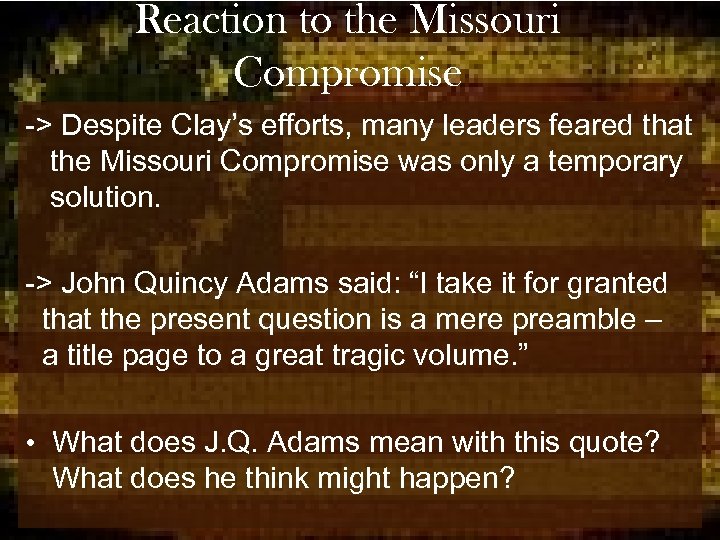 Reaction to the Missouri Compromise

-> Despite Clay's efforts, many leaders feared that the Missouri Compromise was only a temporary solution.

-> John Quincy Adams said: "I take it for granted that the present question is a mere preamble – a title page to a great tragic volume."

• What does J.Q. Adams mean with this quote? What does he think might happen?